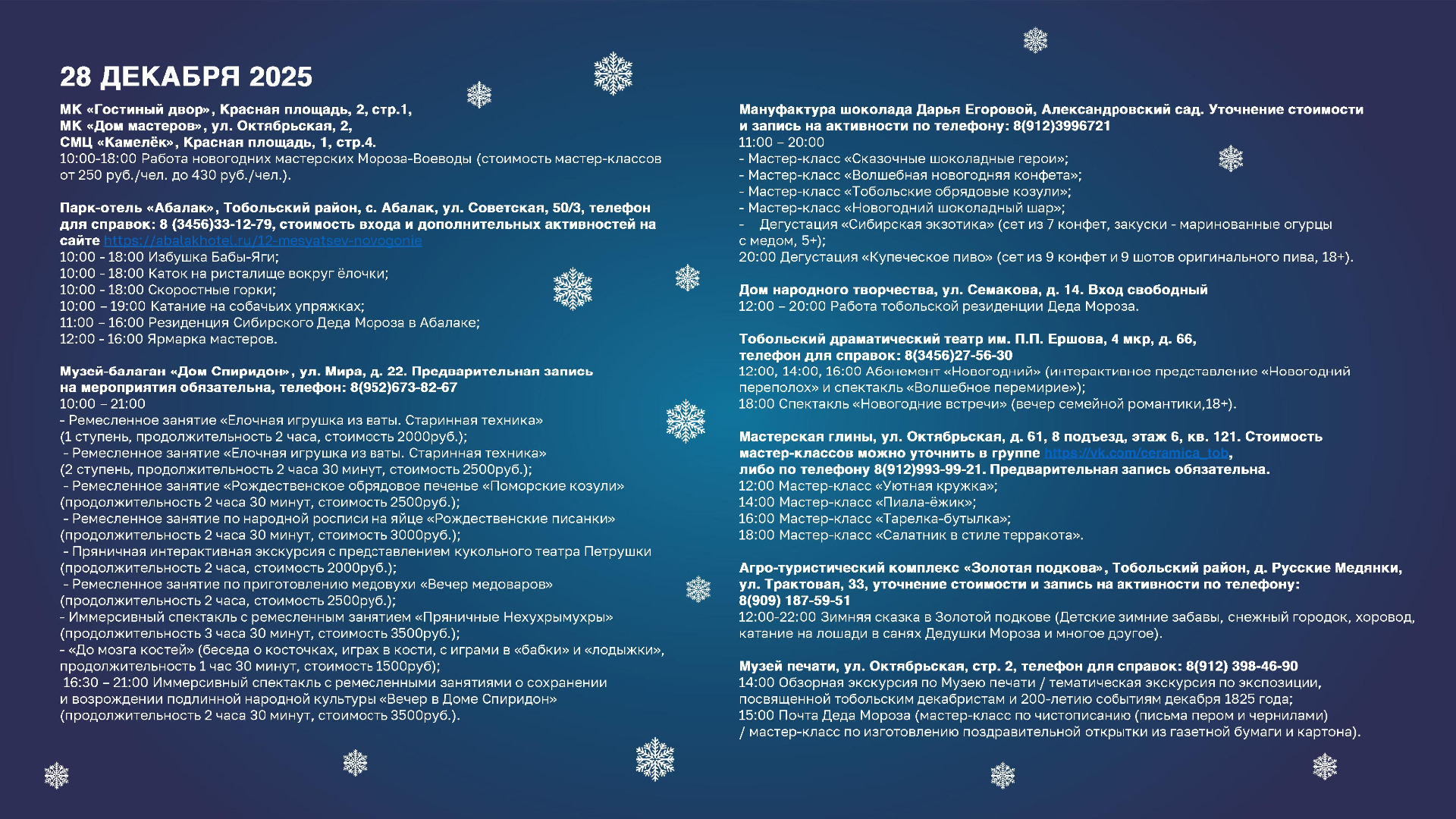 28 ДЕКАБРЯ 2025

МК «Гостиный двор», Красная площадь, 2, стр.1,
МК «Дом мастеров», ул. Октябрьская, 2,
СМЦ «Камелёк», Красная площадь, 1, стр.4.
10:00-18:00 Работа новогодних мастерских Мороза-Воеводы (стоимость мастер-классов от 250 руб./чел. до 430 руб./чел.).

Парк-отель «Абалак», Тобольский район, с. Абалак, ул. Советская, 50/3, телефон для справок: 8 (3456)33-12-79, стоимость входа и дополнительных активностей на сайте https://abalakhotel.ru/12-mesyatsev-novogonie
10:00 - 18:00 Избушка Бабы-Яги;
10:00 - 18:00 Каток на ристалище вокруг ёлочки;
10:00 - 18:00 Скоростные горки;
10:00 – 19:00 Катание на собачьих упряжках;
11:00 – 16:00 Резиденция Сибирского Деда Мороза в Абалаке;
12:00 - 16:00 Ярмарка мастеров.

Музей-балаган «Дом Спиридон», ул. Мира, д. 22. Предварительная запись на мероприятия обязательна, телефон: 8(952)673-82-67
10:00 – 21:00
- Ремесленное занятие «Елочная игрушка из ваты. Старинная техника» (1 ступень, продолжительность 2 часа, стоимость 2000руб.);
- Ремесленное занятие «Елочная игрушка из ваты. Старинная техника» (2 ступень, продолжительность 2 часа 30 минут, стоимость 2500руб.);
- Ремесленное занятие «Рождественское обрядовое печенье «Поморские козули» (продолжительность 2 часа 30 минут, стоимость 2500руб.);
- Ремесленное занятие по народной росписи на яйце «Рождественские писанки» (продолжительность 2 часа 30 минут, стоимость 3000руб.);
- Пряничная интерактивная экскурсия с представлением кукольного театра Петрушки (продолжительность 2 часа, стоимость 2000руб.);
- Ремесленное занятие по приготовлению медовухи «Вечер медоваров» (продолжительность 2 часа, стоимость 2500руб.);
- Иммерсивный спектакль с ремесленным занятием «Пряничные Нехухрымухры» (продолжительность 3 часа 30 минут, стоимость 3500руб.);
- «До мозга костей» (беседа о косточках, играх в кости, с играми в «бабки» и «лодыжки», продолжительность 1 час 30 минут, стоимость 1500руб);
16:30 – 21:00 Иммерсивный спектакль с ремесленными занятиями о сохранении и возрождении подлинной народной культуры «Вечер в Доме Спиридон» (продолжительность 2 часа 30 минут, стоимость 3500руб.).

Мануфактура шоколада Дарья Егоровой, Александровский сад. Уточнение стоимости и запись на активности по телефону: 8(912)3996721
11:00 – 20:00
- Мастер-класс «Сказочные шоколадные герои»;
- Мастер-класс «Волшебная новогодняя конфета»;
- Мастер-класс «Тобольские обрядовые козули»;
- Мастер-класс «Новогодний шоколадный шар»;
- Дегустация «Сибирская экзотика» (сет из 7 конфет, закуски - маринованные огурцы с медом, 5+);
20:00 Дегустация «Купеческое пиво» (сет из 9 конфет и 9 шотов оригинального пива, 18+).

Дом народного творчества, ул. Семакова, д. 14. Вход свободный
12:00 – 20:00 Работа тобольской резиденции Деда Мороза.

Тобольский драматический театр им. П.П. Ершова, 4 мкр, д. 66, телефон для справок: 8(3456)27-56-30
12:00, 14:00, 16:00 Абонемент «Новогодний» (интерактивное представление «Новогодний переполох» и спектакль «Волшебное перемирие»);
18:00 Спектакль «Новогодние встречи» (вечер семейной романтики,18+).

Мастерская глины, ул. Октябрьская, д. 61, 8 подъезд, этаж 6, кв. 121. Стоимость мастер-классов можно уточнить в группе https://vk.com/ceramica_tob, либо по телефону 8(912)993-99-21. Предварительная запись обязательна.
12:00 Мастер-класс «Уютная кружка»;
14:00 Мастер-класс «Пиала-ёжик»;
16:00 Мастер-класс «Тарелка-бутылка»;
18:00 Мастер-класс «Салатник в стиле терракота».

Агро-туристический комплекс «Золотая подкова», Тобольский район, д. Русские Медянки, ул. Трактовая, 33, уточнение стоимости и запись на активности по телефону: 8(909) 187-59-51
12:00-22:00 Зимняя сказка в Золотой подкове (Детские зимние забавы, снежный городок, хоровод, катание на лошади в санях Дедушки Мороза и многое другое).

Музей печати, ул. Октябрьская, стр. 2, телефон для справок: 8(912) 398-46-90
14:00 Обзорная экскурсия по Музею печати / тематическая экскурсия по экспозиции, посвященной тобольским декабристам и 200-летию событиям декабря 1825 года;
15:00 Почта Деда Мороза (мастер-класс по чистописанию (письма пером и чернилами) / мастер-класс по изготовлению поздравительной открытки из газетной бумаги и картона).